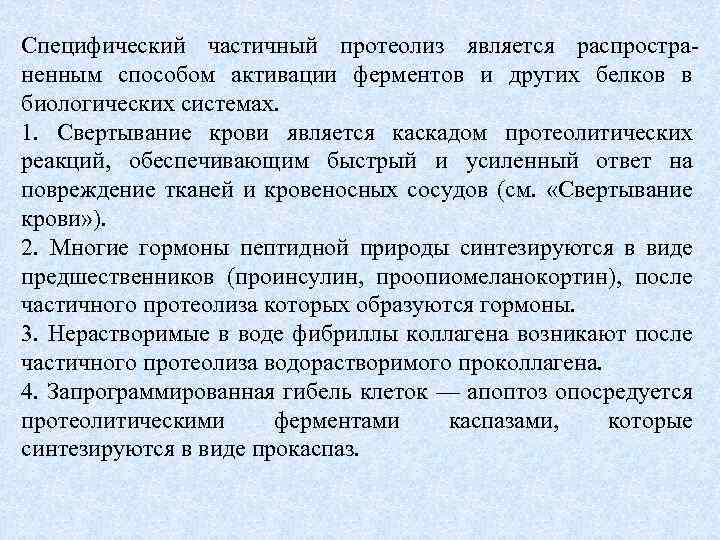 Специфический частичный протеолиз является распространенным способом активации ферментов и других белков в биологических системах.

1. Свертывание крови является каскадом протеолитических реакций, обеспечивающим быстрый и усиленный ответ на повреждение тканей и кровеносных сосудов (см. «Свертывание крови»).

2. Многие гормоны пептидной природы синтезируются в виде предшественников (проинсулин, проопиомеланокортин), после частичного протеолиза которых образуются гормоны.

3. Нерастворимые в воде фибриллы коллагена возникают после частичного протеолиза водорастворимого проколлагена.

4. Запрограммированная гибель клеток — апоптоз опосредуется протеолитическими ферментами каспазами, которые синтезируются в виде прокаспаз.